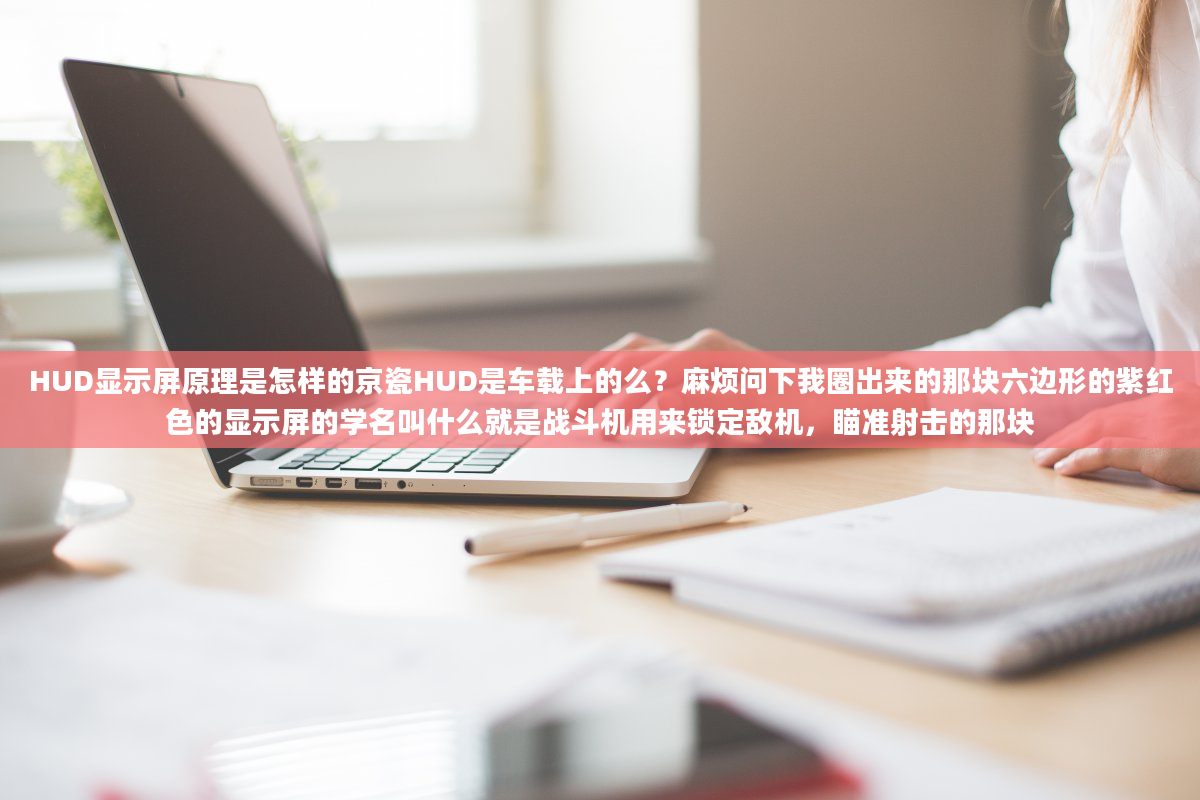 HUD显示屏原理是怎样的京瓷HUD是车载上的么？麻烦问下我圈出来的那块六边形的紫红色的显示屏的学名叫什么就是战斗机用来锁定敌机，瞄准射击的那块